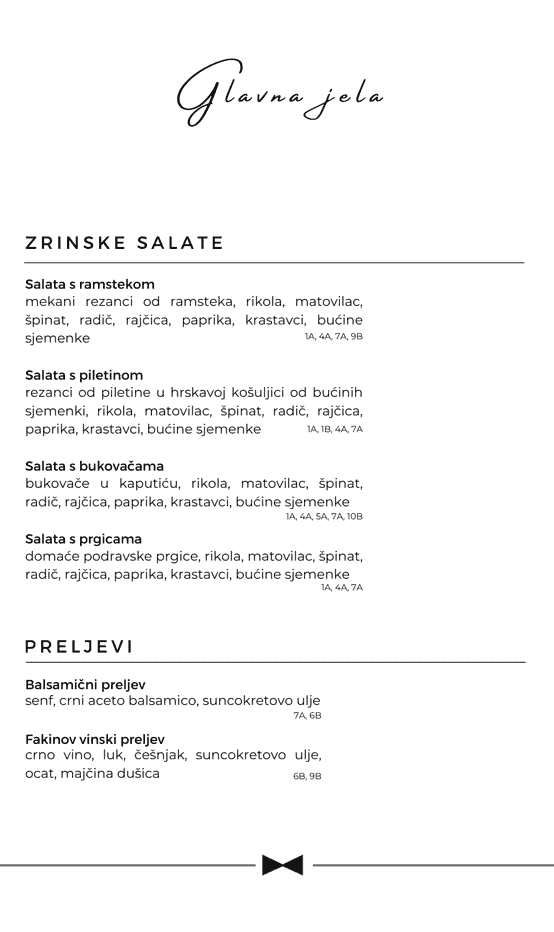 Glavna jela

ZRINSKE SALATE

Salata s ramstekom
mekani rezanci od ramsteka, rikola, matovilac, špinat, radič, rajčica, paprika, krastavci, bućine sjemenke 1A, 4A, 7A, 9B

Salata s piletinom
rezanci od piletine u hrskavoj košuljici od bućinih sjemenki, rikola, matovilac, špinat, radič, rajčica, paprika, krastavci, bućine sjemenke 1A, 1B, 4A, 7A

Salata s bukovačama
bukovače u kaputiću, rikola, matovilac, špinat, radič, rajčica, paprika, krastavci, bućine sjemenke 1A, 4A, 5A, 7A, 10B

Salata s prgicama
domaće podravske prgice, rikola, matovilac, špinat, radič, rajčica, paprika, krastavci, bućine sjemenke 1A, 4A, 7A

PRELJEVI

Balsamični preljev
senf, crni aceto balsamico, suncokretovo ulje 7A, 6B

Fakinov vinski preljev
crno vino, luk, češnjak, suncokretovo ulje, ocat, majčina dušica 6B, 9B